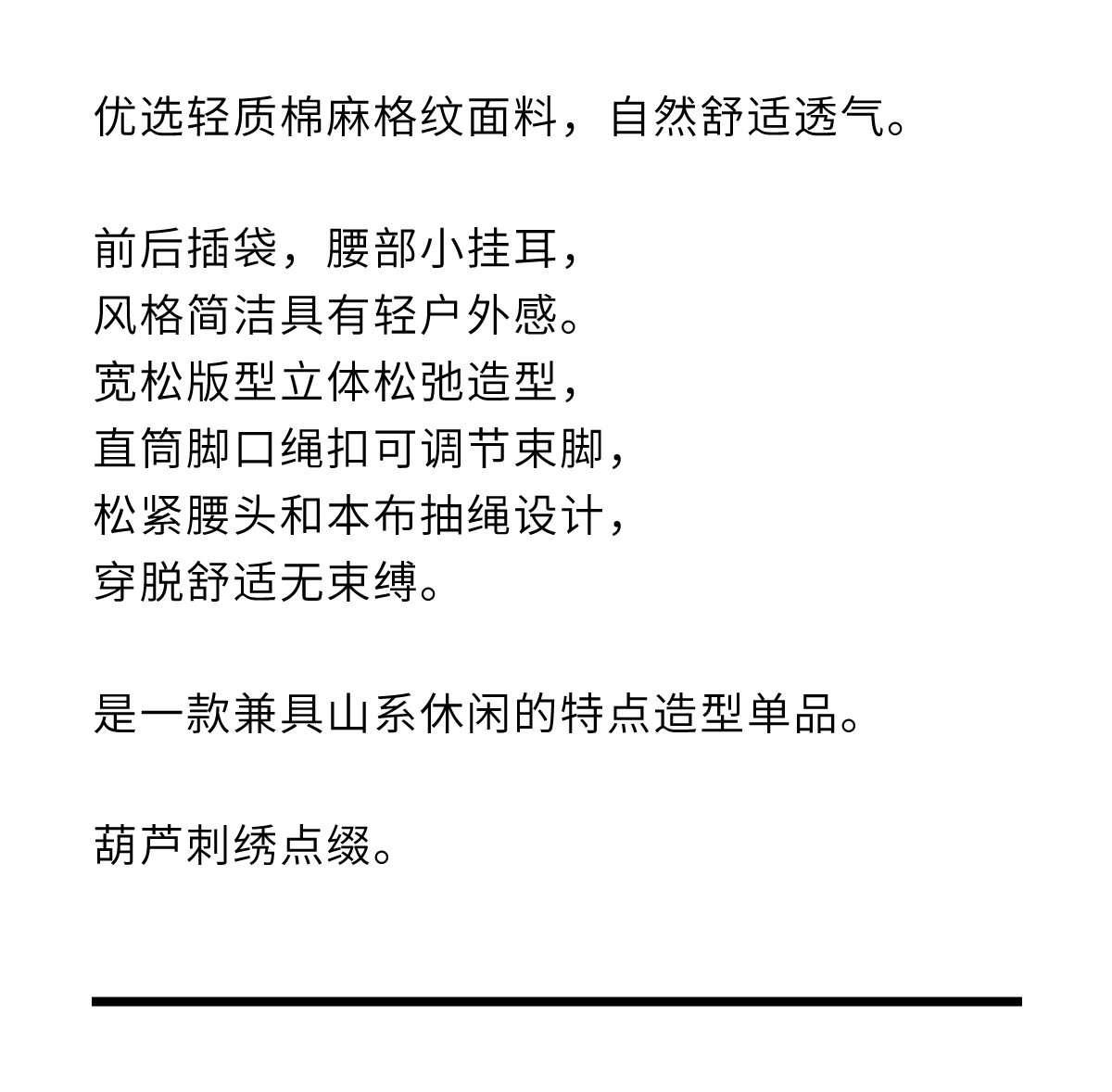 优选轻质棉麻格纹面料，自然舒适透气。

前后插袋，腰部小挂耳，
风格简洁具有轻户外感。
宽松版型立体松弛造型，
直筒脚口绳扣可调节束脚，
松紧腰头和本布抽绳设计，
穿脱舒适无束缚。

是一款兼具山系休闲的特点造型单品。

葫芦刺绣点缀。